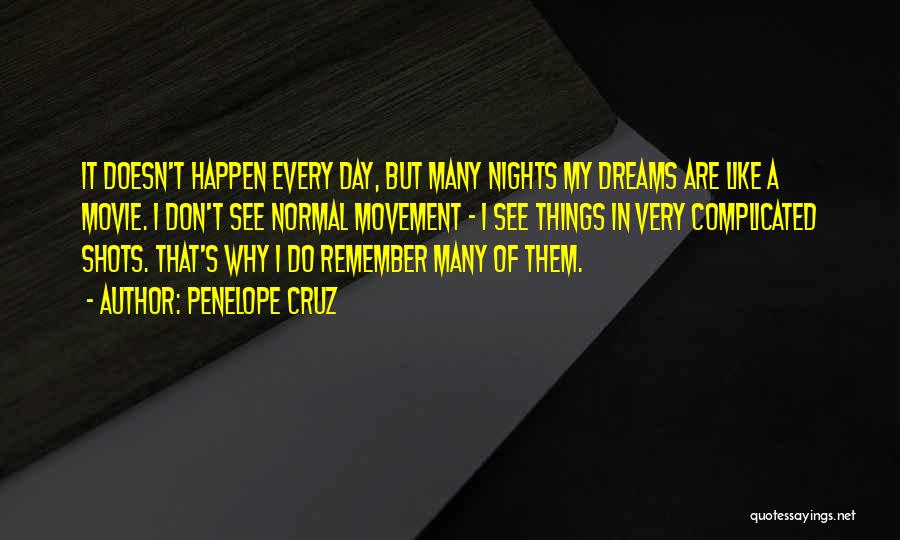 IT DOESN'T HAPPEN EVERY DAY, BUT MANY NIGHTS MY DREAMS ARE LIKE A MOVIE. I DON'T SEE NORMAL MOVEMENT - I SEE THINGS IN VERY COMPLICATED SHOTS. THAT'S WHY I DO REMEMBER MANY OF THEM.

- AUTHOR: PENELOPE CRUZ

quotessayings.net